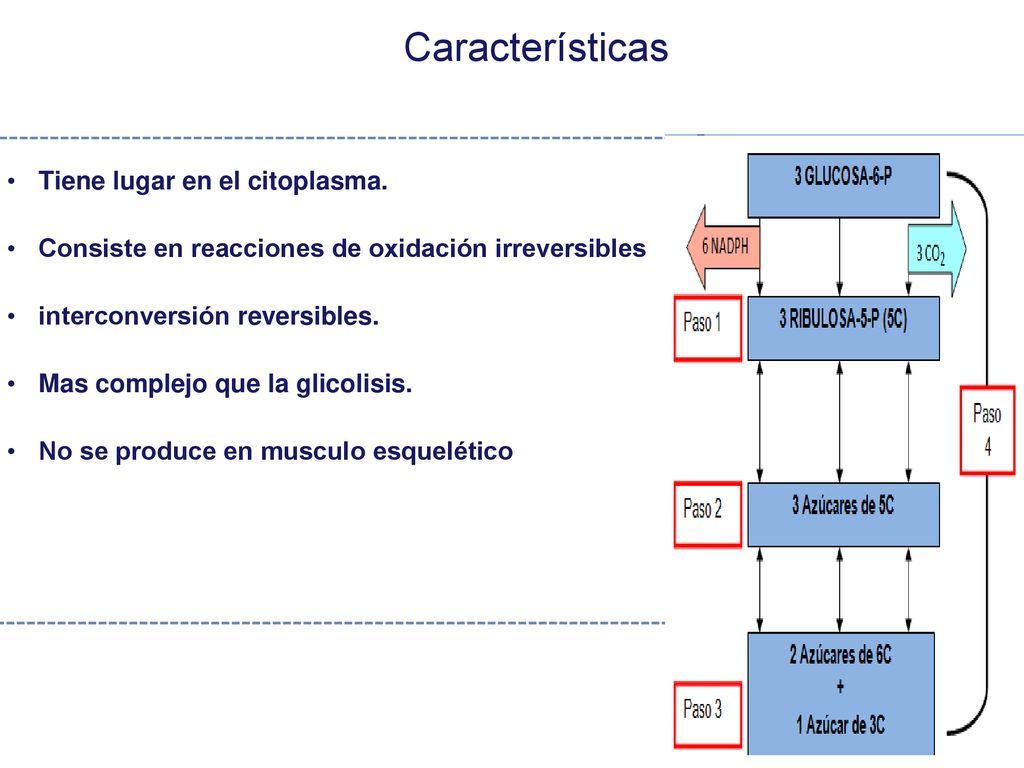 Características

• Tiene lugar en el citoplasma.

• Consiste en reacciones de oxidación irreversibles

• interconversión reversibles.

• Mas complejo que la glicolisis.

• No se produce en musculo esquelético

3 GLUCOSA-6-P

6 NADPH

3 $CO_2$

Paso 1

3 RIBULOSA-5-P (5C)

Paso 4

Paso 2

3 Azúcares de 5C

Paso 3

2 Azúcares de 6C
+
1 Azúcar de 3C